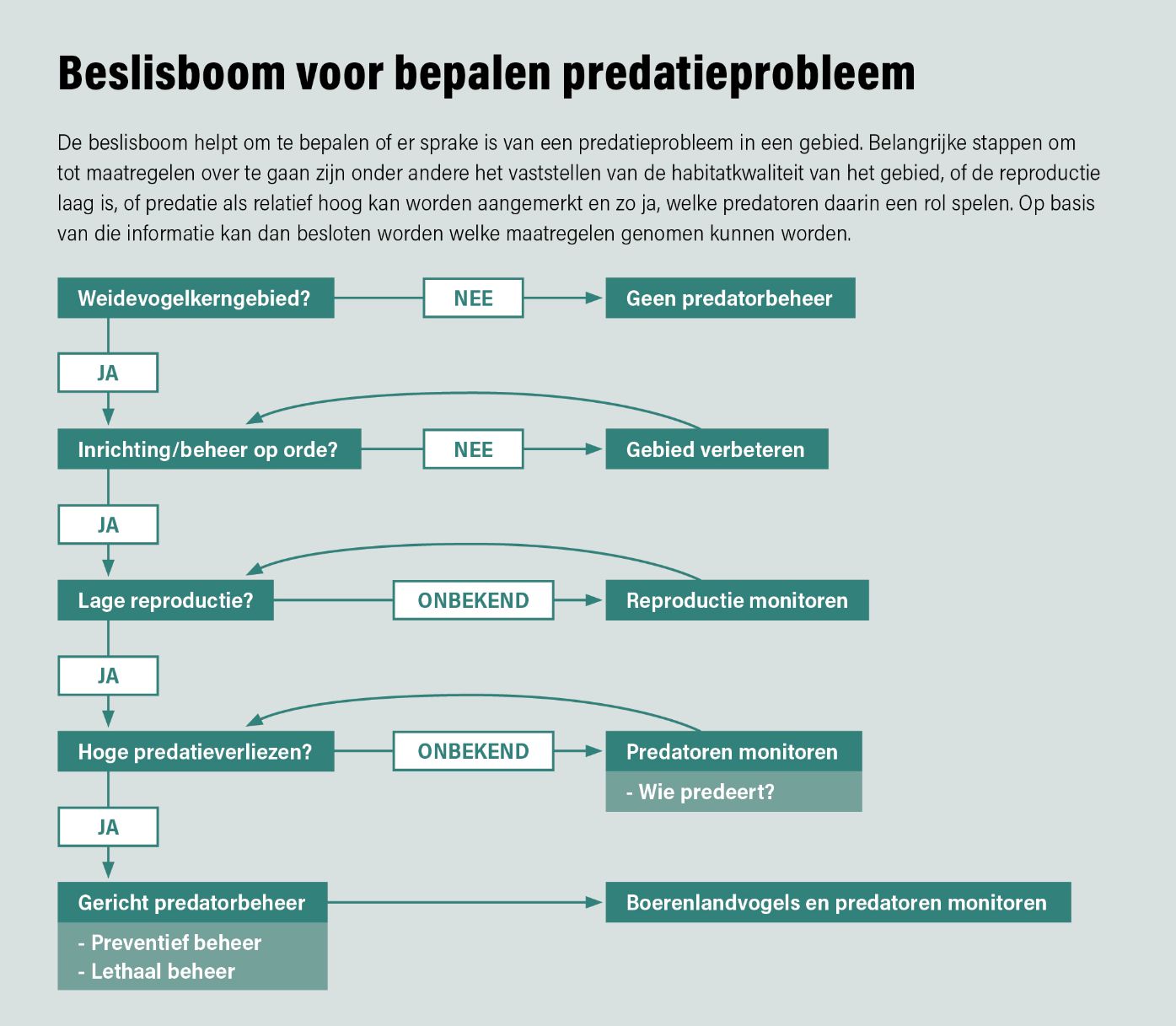 Beslisboom voor bepalen predatieprobleem

De beslisboom helpt om te bepalen of er sprake is van een predatieprobleem in een gebied. Belangrijke stappen om tot maatregelen over te gaan zijn onder andere het vaststellen van de habitatkwaliteit van het gebied, of de reproductie laag is, of predatie als relatief hoog kan worden aangemerkt en zo ja, welke predatoren daarin een rol spelen. Op basis van die informatie kan dan besloten worden welke maatregelen genomen kunnen worden.

Weidevogelkerngebied?
NEE
Geen predatorbeheer
JA
Inrichting/beheer op orde?
NEE
Gebied verbeteren
JA
Lage reproductie?
ONBEKEND
Reproductie monitoren
JA
Hoge predatieverliezen?
ONBEKEND
Predatoren monitoren
- Wie predeert?
JA
Gericht predatorbeheer
- Preventief beheer
- Lethaal beheer
Boerenlandvogels en predatoren monitoren